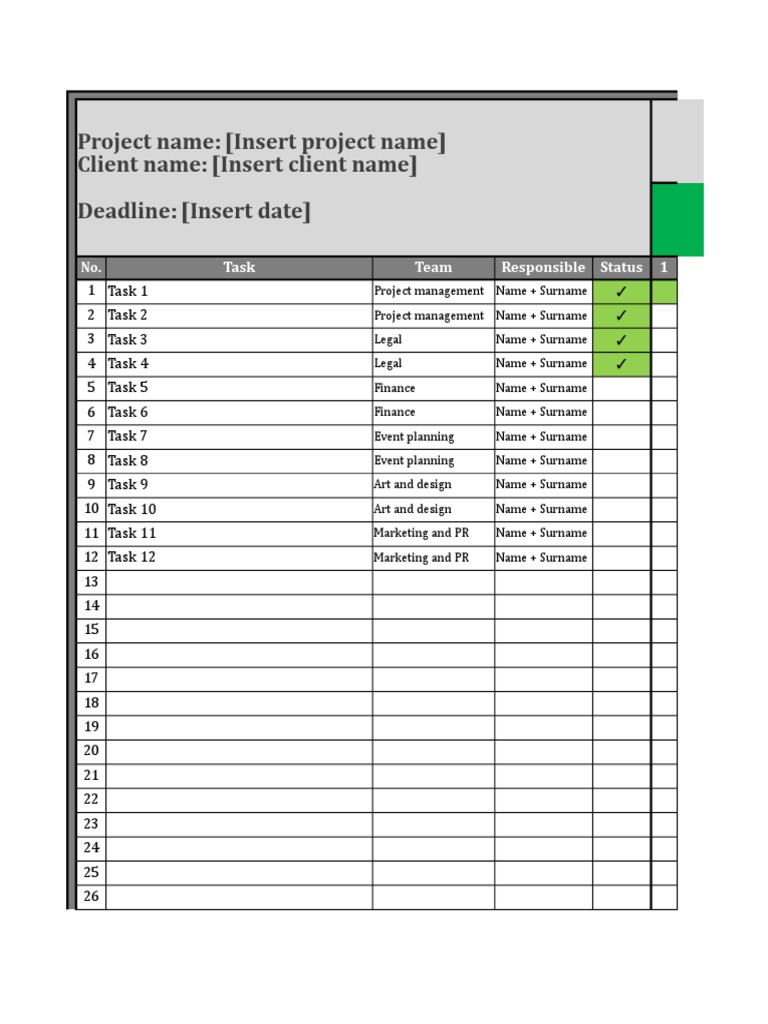 Project name: [Insert project name]
Client name: [Insert client name]

Deadline: [Insert date]

| No. | Task | Team | Responsible | Status | 1 |
|---|---|---|---|---|---|
| 1 | Task 1 | Project management | Name + Surname | ✓ | |
| 2 | Task 2 | Project management | Name + Surname | ✓ | |
| 3 | Task 3 | Legal | Name + Surname | ✓ | |
| 4 | Task 4 | Legal | Name + Surname | ✓ | |
| 5 | Task 5 | Finance | Name + Surname | | |
| 6 | Task 6 | Finance | Name + Surname | | |
| 7 | Task 7 | Event planning | Name + Surname | | |
| 8 | Task 8 | Event planning | Name + Surname | | |
| 9 | Task 9 | Art and design | Name + Surname | | |
| 10 | Task 10 | Art and design | Name + Surname | | |
| 11 | Task 11 | Marketing and PR | Name + Surname | | |
| 12 | Task 12 | Marketing and PR | Name + Surname | | |
| 13 | | | | | |
| 14 | | | | | |
| 15 | | | | | |
| 16 | | | | | |
| 17 | | | | | |
| 18 | | | | | |
| 19 | | | | | |
| 20 | | | | | |
| 21 | | | | | |
| 22 | | | | | |
| 23 | | | | | |
| 24 | | | | | |
| 25 | | | | | |
| 26 | | | | | |